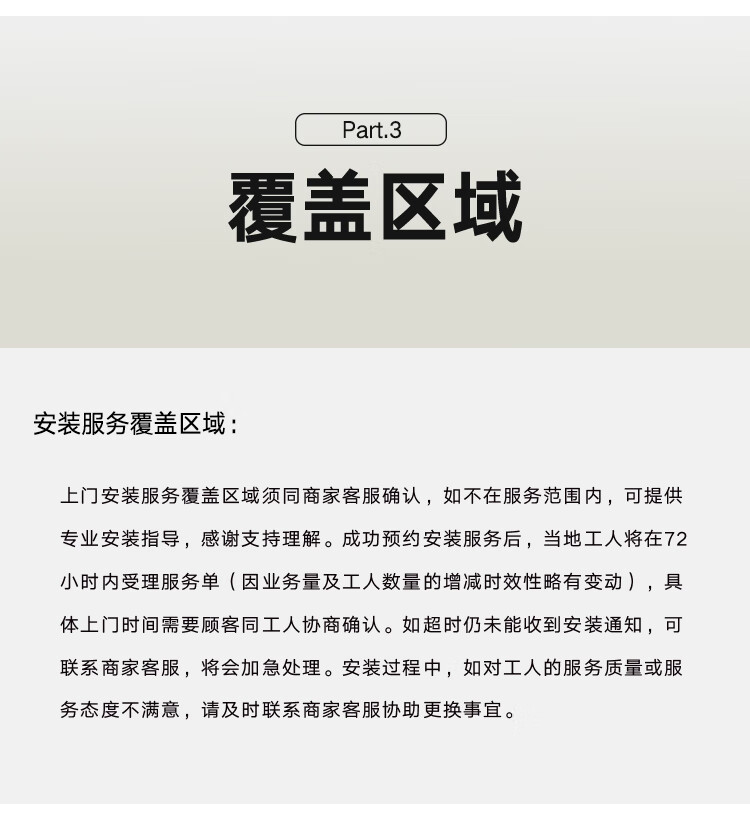 Part.3

覆盖区域

安装服务覆盖区域：

上门安装服务覆盖区域须同商家客服确认，如不在服务范围内，可提供专业安装指导，感谢支持理解。成功预约安装服务后，当地工人将在72小时内受理服务单（因业务量及工人数量的增减时效性略有变动），具体上门时间需要顾客同工人协商确认。如超时仍未能收到安装通知，可联系商家客服，将会加急处理。安装过程中，如对工人的服务质量或服务态度不满意，请及时联系商家客服协助更换事宜。